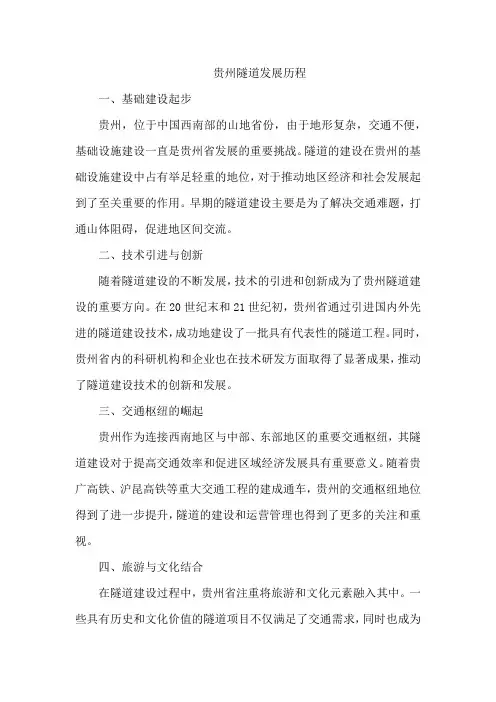 贵州隧道发展历程

一、基础建设起步

贵州，位于中国西南部的山地省份，由于地形复杂，交通不便，基础设施建设一直是贵州省发展的重要挑战。隧道的建设在贵州的基础设施建设中占有举足轻重的地位，对于推动地区经济和社会发展起到了至关重要的作用。早期的隧道建设主要是为了解决交通难题，打通山体阻碍，促进地区间交流。

二、技术引进与创新

随着隧道建设的不断发展，技术的引进和创新成为了贵州隧道建设的重要方向。在20世纪末和21世纪初，贵州省通过引进国内外先进的隧道建设技术，成功地建设了一批具有代表性的隧道工程。同时，贵州省内的科研机构和企业也在技术研发方面取得了显著成果，推动了隧道建设技术的创新和发展。

三、交通枢纽的崛起

贵州作为连接西南地区与中部、东部地区的重要交通枢纽，其隧道建设对于提高交通效率和促进区域经济发展具有重要意义。随着贵广高铁、沪昆高铁等重大交通工程的建成通车，贵州的交通枢纽地位得到了进一步提升，隧道的建设和运营管理也得到了更多的关注和重视。

四、旅游与文化结合

在隧道建设过程中，贵州省注重将旅游和文化元素融入其中。一些具有历史和文化价值的隧道项目不仅满足了交通需求，同时也成为